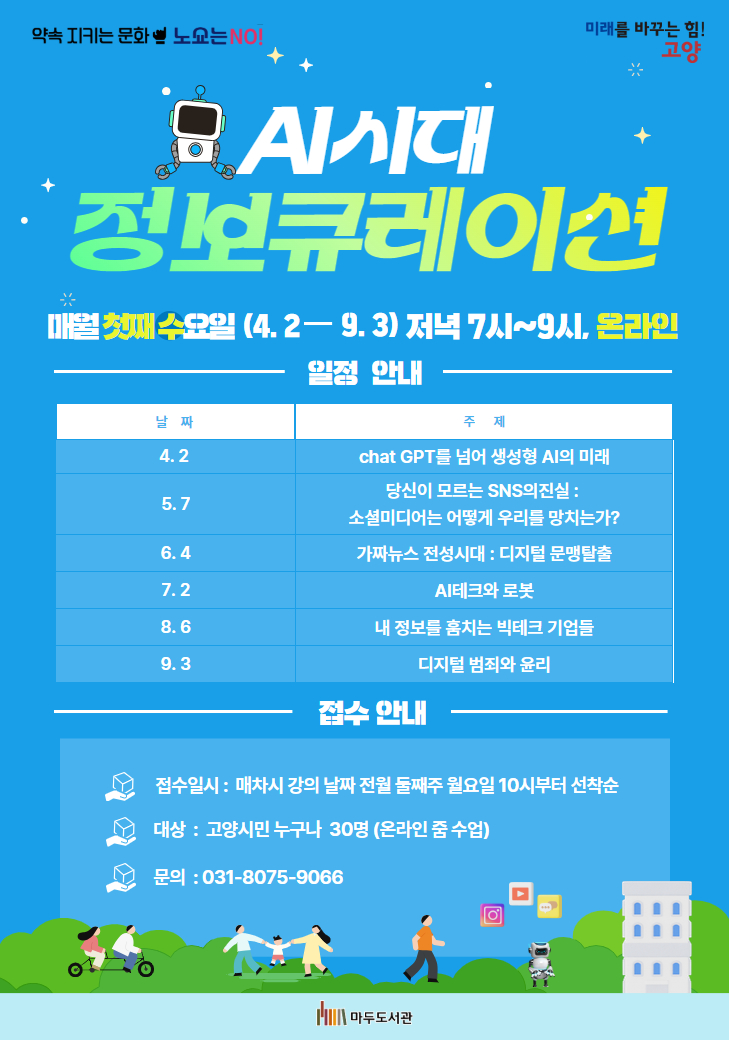 약속 지키는 문화 노쇼는 NO!

미래를 바꾸는 힘! 고양

AI시대 정보큐레이션

매월 첫째 수요일 (4. 2 — 9. 3) 저녁 7시~9시, 온라인

일정 안내

| 날 짜 | 주 제 |
|---|---|
| 4. 2 | chat GPT를 넘어 생성형 AI의 미래 |
| 5. 7 | 당신이 모르는 SNS의진실 : 소셜미디어는 어떻게 우리를 망치는가? |
| 6. 4 | 가짜뉴스 전성시대 : 디지털 문맹탈출 |
| 7. 2 | AI테크와 로봇 |
| 8. 6 | 내 정보를 훔치는 빅테크 기업들 |
| 9. 3 | 디지털 범죄와 윤리 |

접수 안내

접수일시 : 매차시 강의 날짜 전월 둘째주 월요일 10시부터 선착순

대상 : 고양시민 누구나 30명 (온라인 줌 수업)

문의 : 031-8075-9066

마두도서관